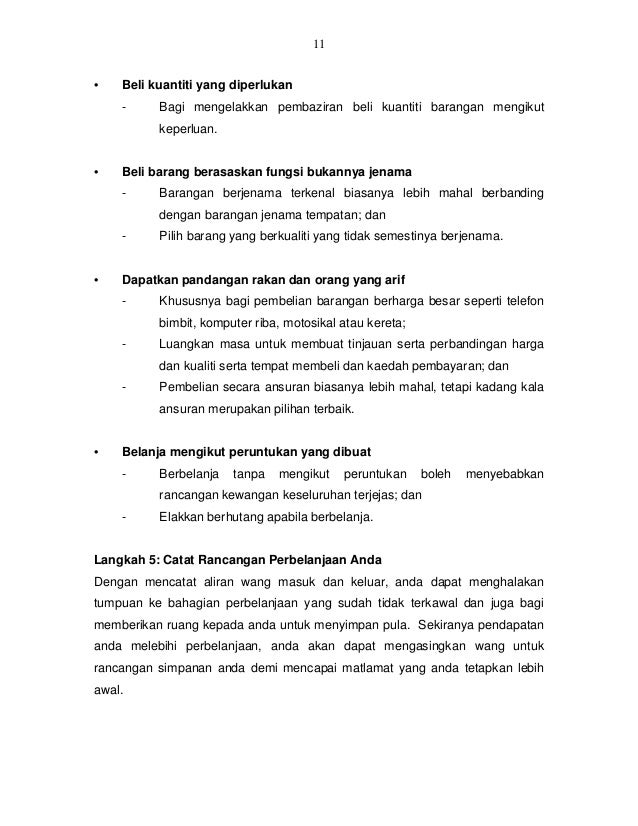 11

• Beli kuantiti yang diperlukan
- Bagi mengelakkan pembaziran beli kuantiti barangan mengikut keperluan.

• Beli barang berasaskan fungsi bukannya jenama
- Barangan berjenama terkenal biasanya lebih mahal berbanding dengan barangan jenama tempatan; dan
- Pilih barang yang berkualiti yang tidak semestinya berjenama.

• Dapatkan pandangan rakan dan orang yang arif
- Khususnya bagi pembelian barangan berharga besar seperti telefon bimbit, komputer riba, motosikal atau kereta;
- Luangkan masa untuk membuat tinjauan serta perbandingan harga dan kualiti serta tempat membeli dan kaedah pembayaran; dan
- Pembelian secara ansuran biasanya lebih mahal, tetapi kadang kala ansuran merupakan pilihan terbaik.

• Belanja mengikut peruntukan yang dibuat
- Berbelanja tanpa mengikut peruntukan boleh menyebabkan rancangan kewangan keseluruhan terjejas; dan
- Elakkan berhutang apabila berbelanja.

Langkah 5: Catat Rancangan Perbelanjaan Anda
Dengan mencatat aliran wang masuk dan keluar, anda dapat menghalakan tumpuan ke bahagian perbelanjaan yang sudah tidak terkawal dan juga bagi memberikan ruang kepada anda untuk menyimpan pula. Sekiranya pendapatan anda melebihi perbelanjaan, anda akan dapat mengasingkan wang untuk rancangan simpanan anda demi mencapai matlamat yang anda tetapkan lebih awal.